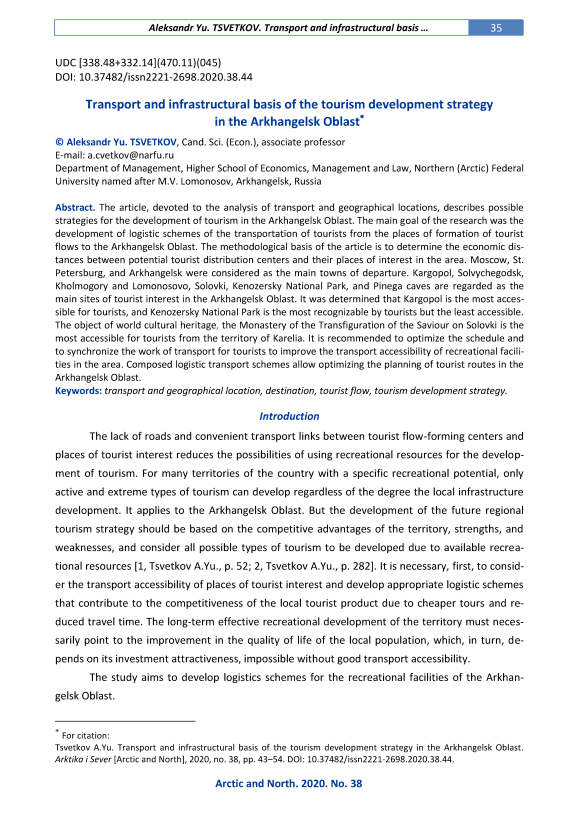 Aleksandr Yu. TSVETKOV. Transport and infrastructural basis ... 35

UDC [338.48+332.14](470.11)(045)
DOI: 10.37482/issn2221-2698.2020.38.44

Transport and infrastructural basis of the tourism development strategy in the Arkhangelsk Oblast*

© Aleksandr Yu. TSVETKOV, Cand. Sci. (Econ.), associate professor
E-mail: a.cvetkov@narfu.ru
Department of Management, Higher School of Economics, Management and Law, Northern (Arctic) Federal University named after M.V. Lomonosov, Arkhangelsk, Russia

Abstract. The article, devoted to the analysis of transport and geographical locations, describes possible strategies for the development of tourism in the Arkhangelsk Oblast. The main goal of the research was the development of logistic schemes of the transportation of tourists from the places of formation of tourist flows to the Arkhangelsk Oblast. The methodological basis of the article is to determine the economic distances between potential tourist distribution centers and their places of interest in the area. Moscow, St. Petersburg, and Arkhangelsk were considered as the main towns of departure. Kargopol, Solvychegodsk, Kholmogory and Lomonosovo, Solovki, Kenozersky National Park, and Pinega caves are regarded as the main sites of tourist interest in the Arkhangelsk Oblast. It was determined that Kargopol is the most accessible for tourists, and Kenozersky National Park is the most recognizable by tourists but the least accessible. The object of world cultural heritage, the Monastery of the Transfiguration of the Saviour on Solovki is the most accessible for tourists from the territory of Karelia. It is recommended to optimize the schedule and to synchronize the work of transport for tourists to improve the transport accessibility of recreational facilities in the area. Composed logistic transport schemes allow optimizing the planning of tourist routes in the Arkhangelsk Oblast.
Keywords: transport and geographical location, destination, tourist flow, tourism development strategy.

Introduction

The lack of roads and convenient transport links between tourist flow-forming centers and places of tourist interest reduces the possibilities of using recreational resources for the development of tourism. For many territories of the country with a specific recreational potential, only active and extreme types of tourism can develop regardless of the degree the local infrastructure development. It applies to the Arkhangelsk Oblast. But the development of the future regional tourism strategy should be based on the competitive advantages of the territory, strengths, and weaknesses, and consider all possible types of tourism to be developed due to available recreational resources [1, Tsvetkov A.Yu., p. 52; 2, Tsvetkov A.Yu., p. 282]. It is necessary, first, to consider the transport accessibility of places of tourist interest and develop appropriate logistic schemes that contribute to the competitiveness of the local tourist product due to cheaper tours and reduced travel time. The long-term effective recreational development of the territory must necessarily point to the improvement in the quality of life of the local population, which, in turn, depends on its investment attractiveness, impossible without good transport accessibility.

The study aims to develop logistics schemes for the recreational facilities of the Arkhangelsk Oblast.

* For citation:
Tsvetkov A.Yu. Transport and infrastructural basis of the tourism development strategy in the Arkhangelsk Oblast. Arktika i Sever [Arctic and North], 2020, no. 38, pp. 43–54. DOI: 10.37482/issn2221-2698.2020.38.44.

Arctic and North. 2020. No. 38